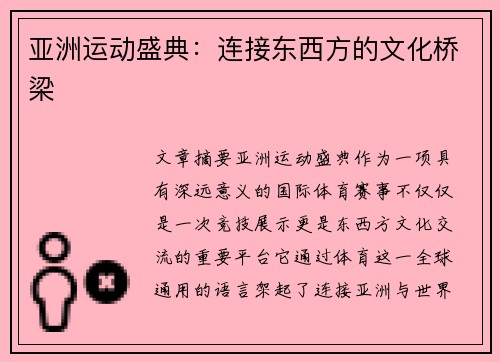 亚洲运动盛典：连接东西方的文化桥梁

文章摘要亚洲运动盛典作为一项具有深远意义的国际体育赛事不仅仅是一次竞技展示更是东西方文化交流的重要平台它通过体育这一全球通用的语言架起了连接亚洲与世界